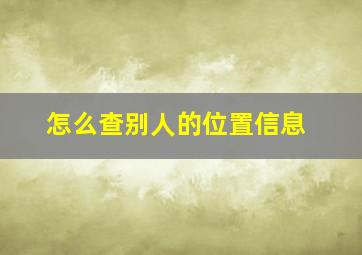 怎么查别人的位置信息